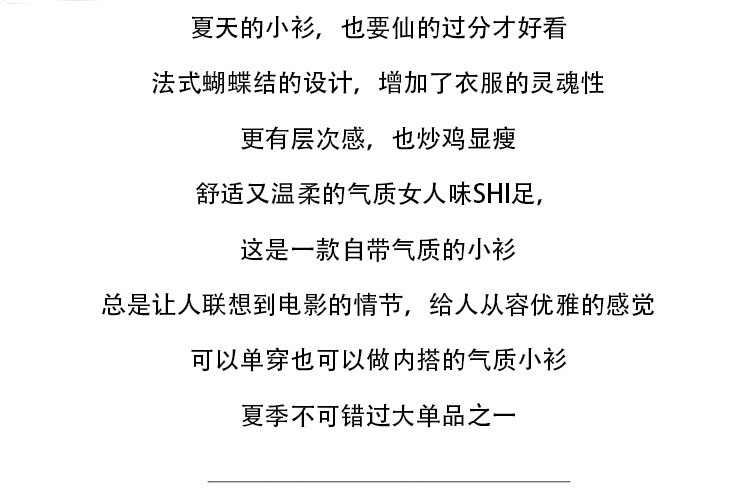 夏天的小衫，也要仙的过分才好看

法式蝴蝶结的设计，增加了衣服的灵魂性

更有层次感，也炒鸡显瘦

舒适又温柔的气质女人味SHI足，

这是一款自带气质的小衫

总是让人联想到电影的情节，给人从容优雅的感觉

可以单穿也可以做内搭的气质小衫

夏季不可错过大单品之一